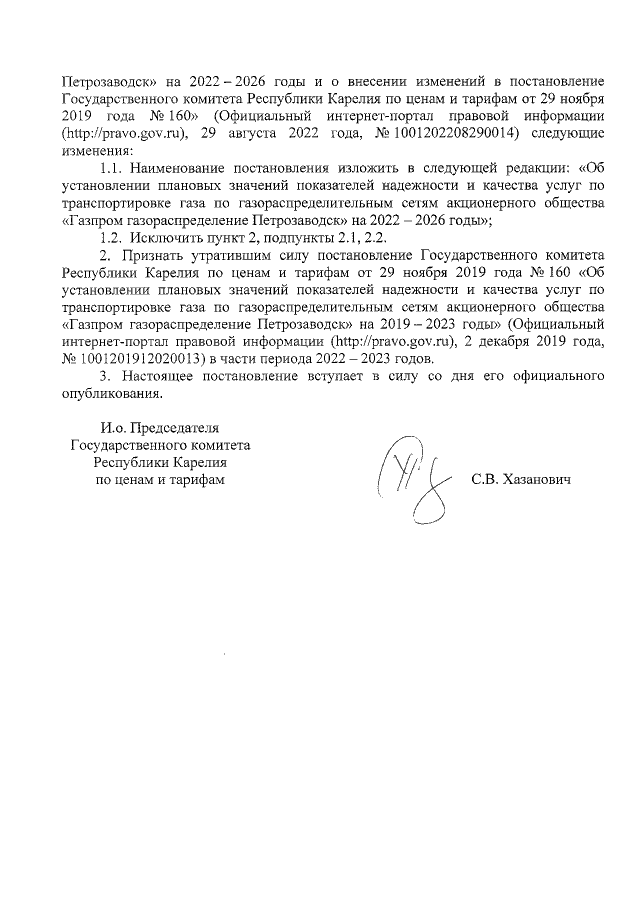 Петрозаводск» на 2022 – 2026 годы и о внесении изменений в постановление Государственного комитета Республики Карелия по ценам и тарифам от 29 ноября 2019 года № 160» (Официальный интернет-портал правовой информации (http://pravo.gov.ru), 29 августа 2022 года, № 1001202208290014) следующие изменения:

1.1. Наименование постановления изложить в следующей редакции: «Об установлении плановых значений показателей надежности и качества услуг по транспортировке газа по газораспределительным сетям акционерного общества «Газпром газораспределение Петрозаводск» на 2022 – 2026 годы»;

1.2. Исключить пункт 2, подпункты 2.1, 2.2.

2. Признать утратившим силу постановление Государственного комитета Республики Карелия по ценам и тарифам от 29 ноября 2019 года № 160 «Об установлении плановых значений показателей надежности и качества услуг по транспортировке газа по газораспределительным сетям акционерного общества «Газпром газораспределение Петрозаводск» на 2019 – 2023 годы» (Официальный интернет-портал правовой информации (http://pravo.gov.ru), 2 декабря 2019 года, № 1001201912020013) в части периода 2022 – 2023 годов.

3. Настоящее постановление вступает в силу со дня его официального опубликования.

И.о. Председателя
Государственного комитета
Республики Карелия
по ценам и тарифам

С.В. Хазанович